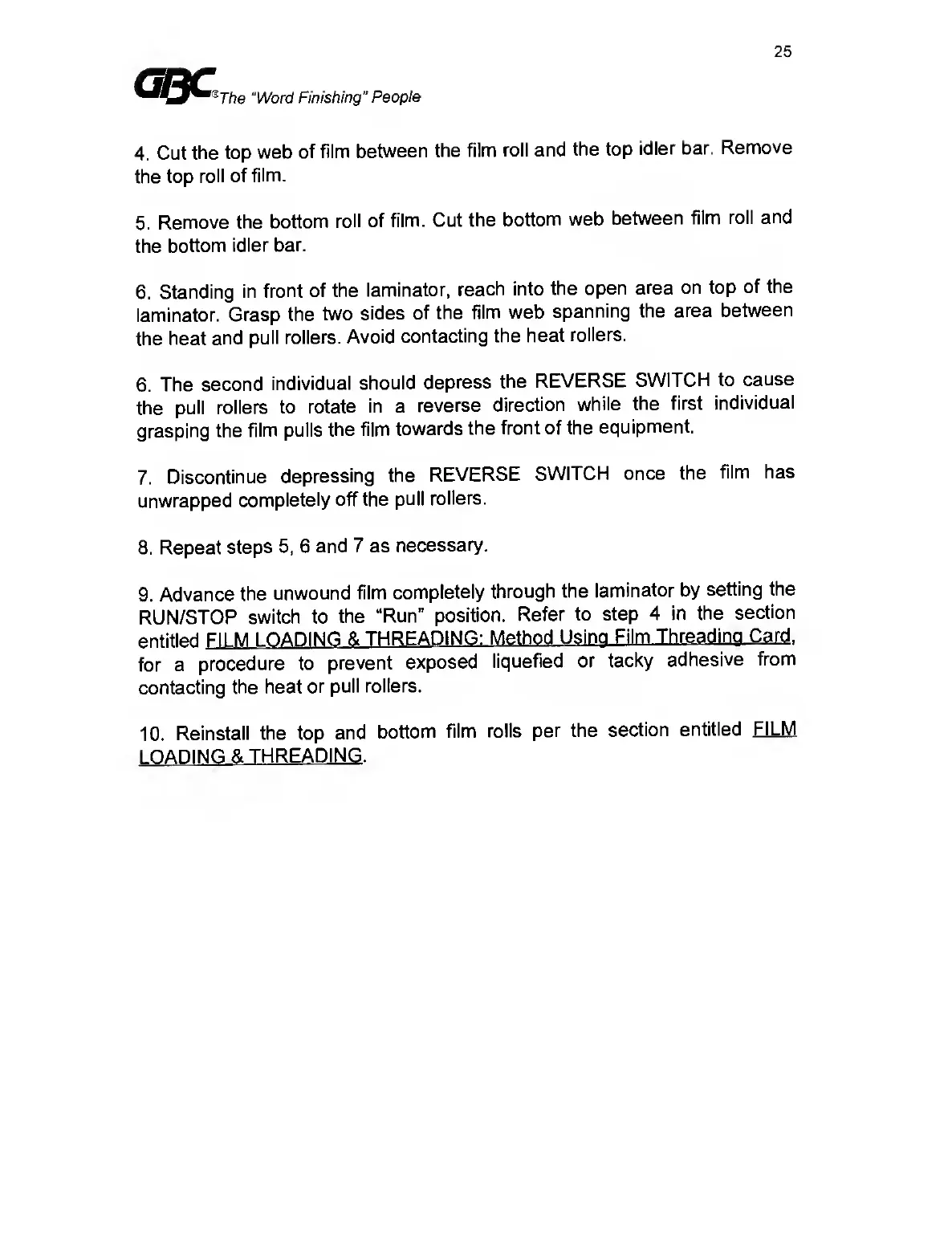 25

GBC® The "Word Finishing" People

4. Cut the top web of film between the film roll and the top idler bar. Remove the top roll of film.

5. Remove the bottom roll of film. Cut the bottom web between film roll and the bottom idler bar.

6. Standing in front of the laminator, reach into the open area on top of the laminator. Grasp the two sides of the film web spanning the area between the heat and pull rollers. Avoid contacting the heat rollers.

6. The second individual should depress the REVERSE SWITCH to cause the pull rollers to rotate in a reverse direction while the first individual grasping the film pulls the film towards the front of the equipment.

7. Discontinue depressing the REVERSE SWITCH once the film has unwrapped completely off the pull rollers.

8. Repeat steps 5, 6 and 7 as necessary.

9. Advance the unwound film completely through the laminator by setting the RUN/STOP switch to the "Run" position. Refer to step 4 in the section entitled FILM LOADING & THREADING: Method Using Film Threading Card, for a procedure to prevent exposed liquefied or tacky adhesive from contacting the heat or pull rollers.

10. Reinstall the top and bottom film rolls per the section entitled FILM LOADING & THREADING.